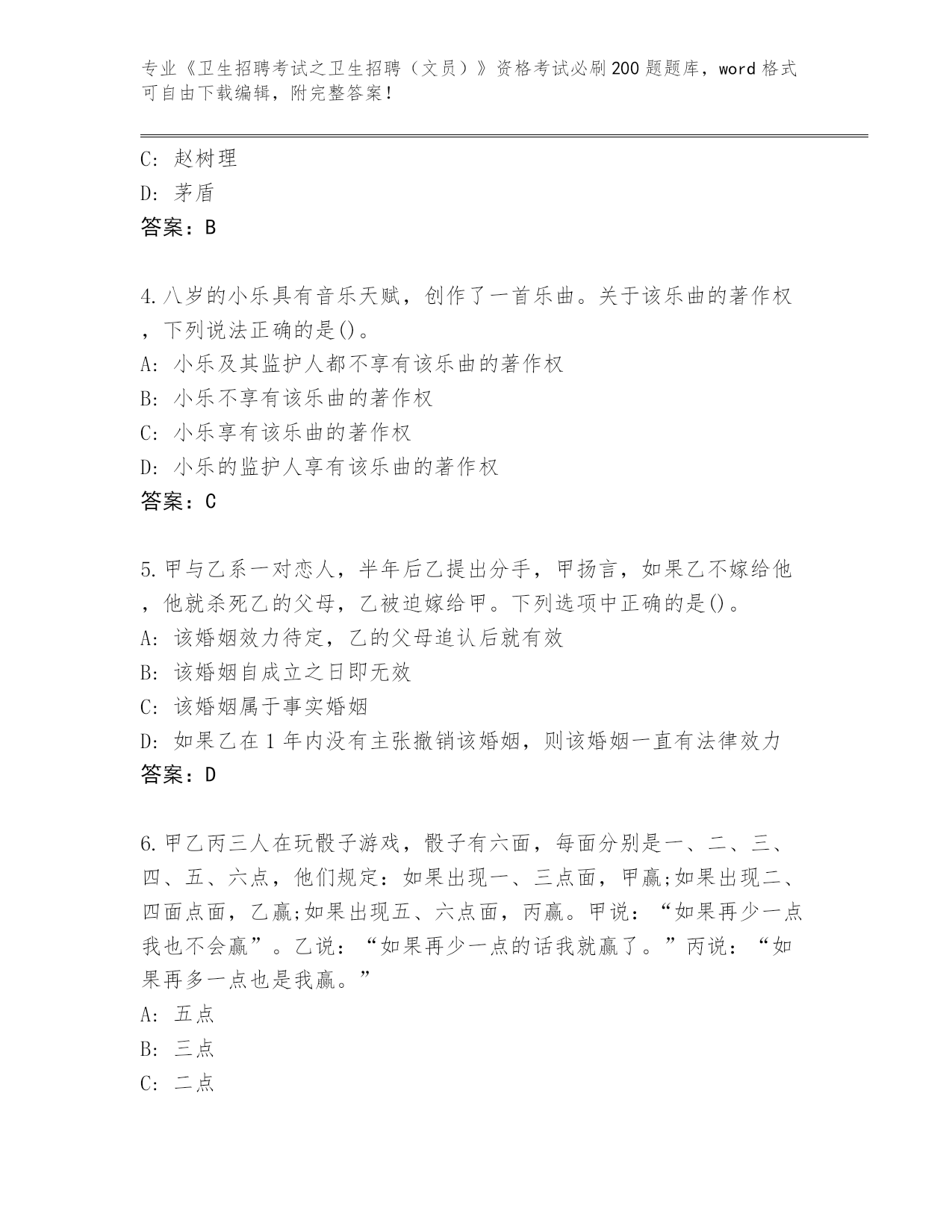 专业《卫生招聘考试之卫生招聘（文员）》资格考试必刷200题题库，word格式可自由下载编辑，附完整答案！

C: 赵树理
D: 茅盾
答案：B

4.八岁的小乐具有音乐天赋，创作了一首乐曲。关于该乐曲的著作权，下列说法正确的是()。
A: 小乐及其监护人都不享有该乐曲的著作权
B: 小乐不享有该乐曲的著作权
C: 小乐享有该乐曲的著作权
D: 小乐的监护人享有该乐曲的著作权
答案：C

5.甲与乙系一对恋人，半年后乙提出分手，甲扬言，如果乙不嫁给他，他就杀死乙的父母，乙被迫嫁给甲。下列选项中正确的是()。
A: 该婚姻效力待定，乙的父母追认后就有效
B: 该婚姻自成立之日即无效
C: 该婚姻属于事实婚姻
D: 如果乙在1年内没有主张撤销该婚姻，则该婚姻一直有法律效力
答案：D

6.甲乙丙三人在玩骰子游戏，骰子有六面，每面分别是一、二、三、四、五、六点，他们规定：如果出现一、三点面，甲赢;如果出现二、四面点面，乙赢;如果出现五、六点面，丙赢。甲说：“如果再少一点我也不会赢”。乙说：“如果再少一点的话我就赢了。”丙说：“如果再多一点也是我赢。”
A: 五点
B: 三点
C: 二点